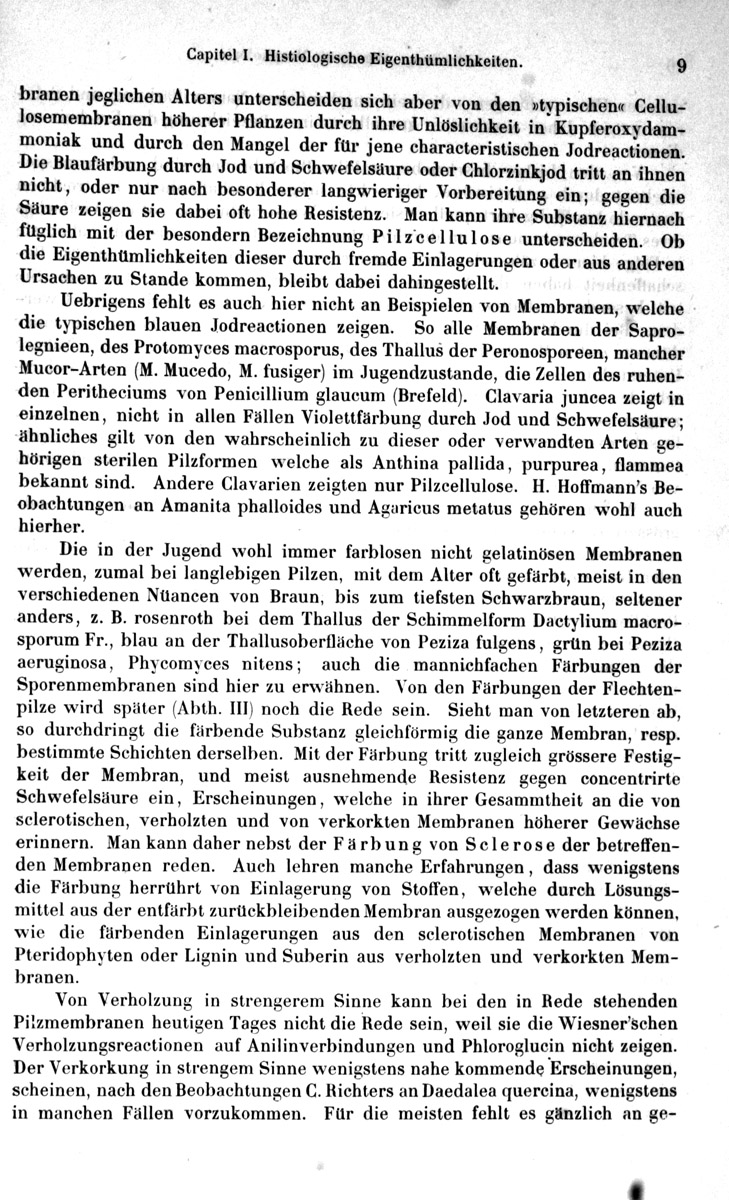 Capitel I. Histiologische Eigenthümlichkeiten. 9

branen jeglichen Alters unterscheiden sich aber von den »typischen« Cellulosemembranen höherer Pflanzen durch ihre Unlöslichkeit in Kupferoxydammoniak und durch den Mangel der für jene characteristischen Jodreactionen. Die Blaufärbung durch Jod und Schwefelsäure oder Chlorzinkjod tritt an ihnen nicht, oder nur nach besonderer langwieriger Vorbereitung ein; gegen die Säure zeigen sie dabei oft hohe Resistenz. Man kann ihre Substanz hiernach füglich mit der besondern Bezeichnung Pilzcellulose unterscheiden. Ob die Eigenthümlichkeiten dieser durch fremde Einlagerungen oder aus anderen Ursachen zu Stande kommen, bleibt dabei dahingestellt.

Uebrigens fehlt es auch hier nicht an Beispielen von Membranen, welche die typischen blauen Jodreactionen zeigen. So alle Membranen der Saprolegnieen, des Protomyces macrosporus, des Thallus der Peronosporeen, mancher Mucor-Arten (M. Mucedo, M. fusiger) im Jugendzustande, die Zellen des ruhenden Peritheciums von Penicillium glaucum (Brefeld). Clavaria juncea zeigt in einzelnen, nicht in allen Fällen Violettfärbung durch Jod und Schwefelsäure; ähnliches gilt von den wahrscheinlich zu dieser oder verwandten Arten gehörigen sterilen Pilzformen welche als Anthina pallida, purpurea, flammea bekannt sind. Andere Clavarien zeigten nur Pilzcellulose. H. Hoffmann's Beobachtungen an Amanita phalloides und Agaricus metatus gehören wohl auch hierher.

Die in der Jugend wohl immer farblosen nicht gelatinösen Membranen werden, zumal bei langlebigen Pilzen, mit dem Alter oft gefärbt, meist in den verschiedenen Nüancen von Braun, bis zum tiefsten Schwarzbraun, seltener anders, z. B. rosenroth bei dem Thallus der Schimmelform Dactylium macrosporum Fr., blau an der Thallusoberfläche von Peziza fulgens, grün bei Peziza aeruginosa, Phycomyces nitens; auch die mannichfachen Färbungen der Sporenmembranen sind hier zu erwähnen. Von den Färbungen der Flechtenpilze wird später (Abth. III) noch die Rede sein. Sieht man von letzteren ab, so durchdringt die färbende Substanz gleichförmig die ganze Membran, resp. bestimmte Schichten derselben. Mit der Färbung tritt zugleich grössere Festigkeit der Membran, und meist ausnehmende Resistenz gegen concentrirte Schwefelsäure ein, Erscheinungen, welche in ihrer Gesammtheit an die von sclerotischen, verholzten und von verkorkten Membranen höherer Gewächse erinnern. Man kann daher nebst der Färbung von Sclerose der betreffenden Membranen reden. Auch lehren manche Erfahrungen, dass wenigstens die Färbung herrührt von Einlagerung von Stoffen, welche durch Lösungsmittel aus der entfärbt zurückbleibenden Membran ausgezogen werden können, wie die färbenden Einlagerungen aus den sclerotischen Membranen von Pteridophyten oder Lignin und Suberin aus verholzten und verkorkten Membranen.

Von Verholzung in strengerem Sinne kann bei den in Rede stehenden Pilzmembranen heutigen Tages nicht die Rede sein, weil sie die Wiesner'schen Verholzungsreactionen auf Anilinverbindungen und Phloroglucin nicht zeigen. Der Verkorkung in strengem Sinne wenigstens nahe kommende Erscheinungen, scheinen, nach den Beobachtungen C. Richters an Daedalea quercina, wenigstens in manchen Fällen vorzukommen. Für die meisten fehlt es gänzlich an ge-